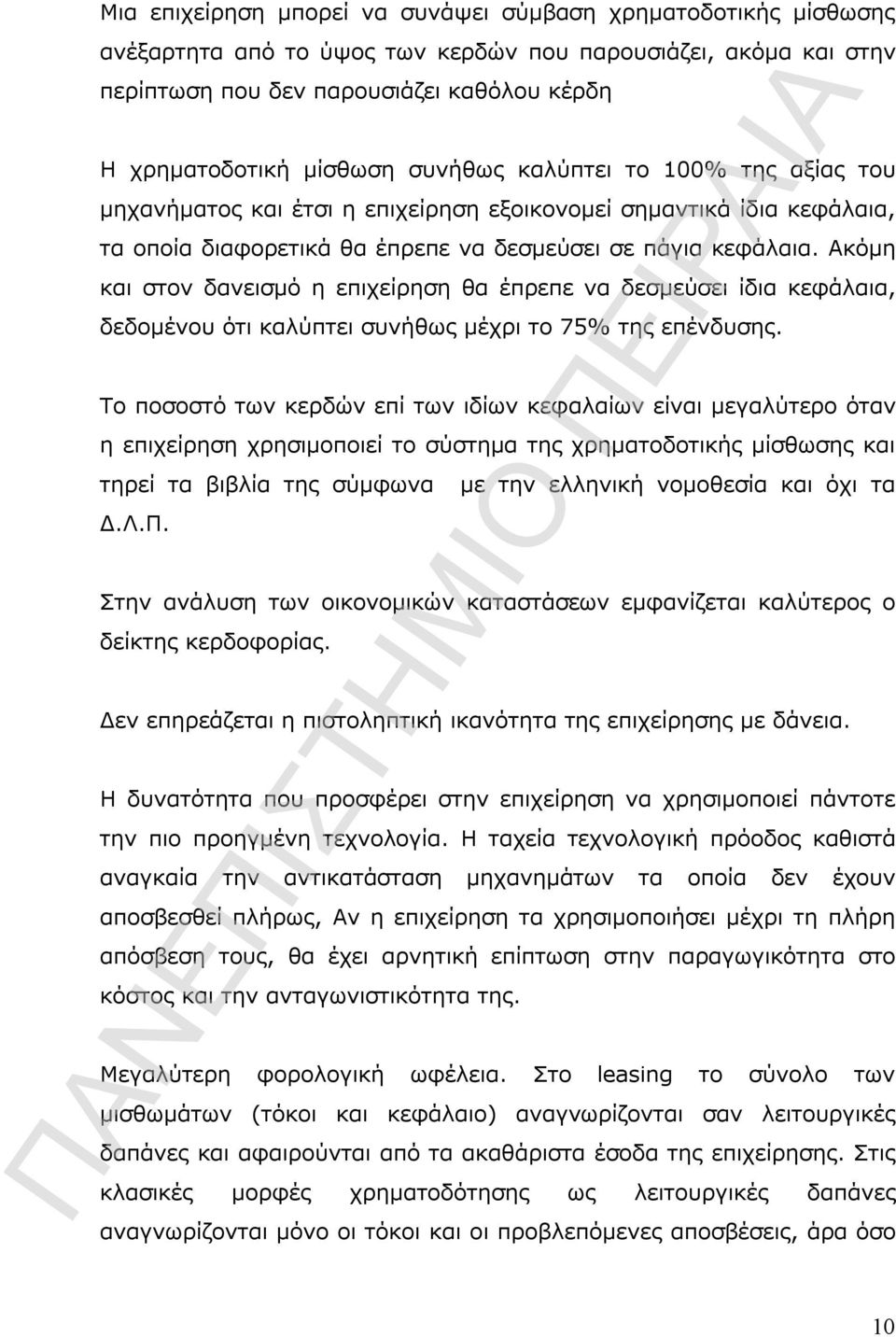 Μια επιχείρηση μπορεί να συνάψει σύμβαση χρηματοδοτικής μίσθωσης ανέξαρτητα από το ύψος των κερδών που παρουσιάζει, ακόμα και στην περίπτωση που δεν παρουσιάζει καθόλου κέρδη

Η χρηματοδοτική μίσθωση συνήθως καλύπτει το 100% της αξίας του μηχανήματος και έτσι η επιχείρηση εξοικονομεί σημαντικά ίδια κεφάλαια, τα οποία διαφορετικά θα έπρεπε να δεσμεύσει σε πάγια κεφάλαια. Ακόμη και στον δανεισμό η επιχείρηση θα έπρεπε να δεσμεύσει ίδια κεφάλαια, δεδομένου ότι καλύπτει συνήθως μέχρι το 75% της επένδυσης.

Το ποσοστό των κερδών επί των ιδίων κεφαλαίων είναι μεγαλύτερο όταν η επιχείρηση χρησιμοποιεί το σύστημα της χρηματοδοτικής μίσθωσης και τηρεί τα βιβλία της σύμφωνα με την ελληνική νομοθεσία και όχι τα Δ.Λ.Π.

Στην ανάλυση των οικονομικών καταστάσεων εμφανίζεται καλύτερος ο δείκτης κερδοφορίας.

Δεν επηρεάζεται η πιστοληπτική ικανότητα της επιχείρησης με δάνεια.

Η δυνατότητα που προσφέρει στην επιχείρηση να χρησιμοποιεί πάντοτε την πιο προηγμένη τεχνολογία. Η ταχεία τεχνολογική πρόοδος καθιστά αναγκαία την αντικατάσταση μηχανημάτων τα οποία δεν έχουν αποσβεσθεί πλήρως, Αν η επιχείρηση τα χρησιμοποιήσει μέχρι τη πλήρη απόσβεση τους, θα έχει αρνητική επίπτωση στην παραγωγικότητα στο κόστος και την ανταγωνιστικότητα της.

Μεγαλύτερη φορολογική ωφέλεια. Στο leasing το σύνολο των μισθωμάτων (τόκοι και κεφάλαιο) αναγνωρίζονται σαν λειτουργικές δαπάνες και αφαιρούνται από τα ακαθάριστα έσοδα της επιχείρησης. Στις κλασικές μορφές χρηματοδότησης ως λειτουργικές δαπάνες αναγνωρίζονται μόνο οι τόκοι και οι προβλεπόμενες αποσβέσεις, άρα όσο

ΠΑΝΕΠΙΣΤΗΜΙΟ ΠΕΙΡΑΙΑ

10